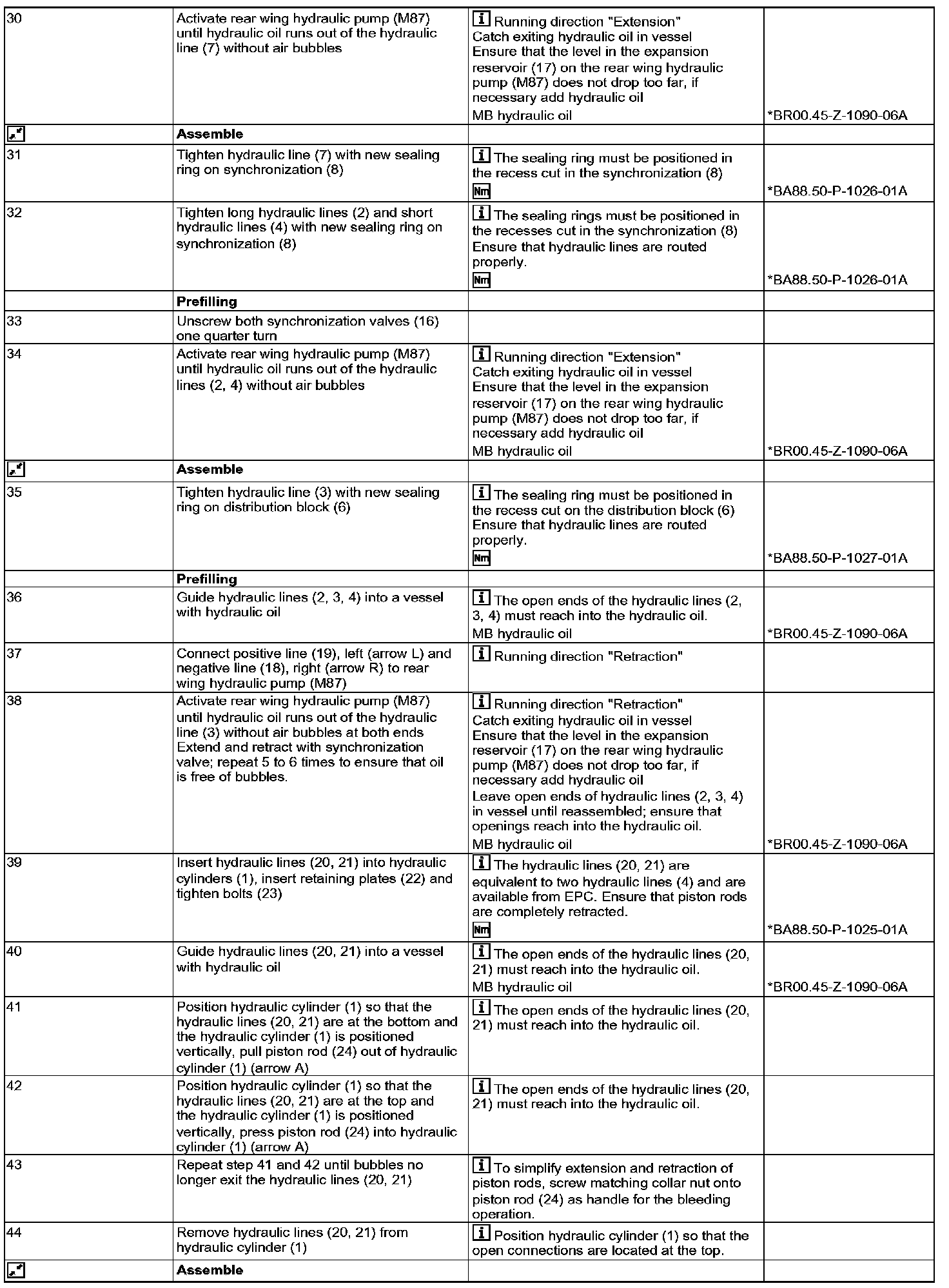 | | | | |
|---|---|---|---|
| 30 | Activate rear wing hydraulic pump (M87) until hydraulic oil runs out of the hydraulic line (7) without air bubbles | i Running direction "Extension" Catch exiting hydraulic oil in vessel Ensure that the level in the expansion reservoir (17) on the rear wing hydraulic pump (M87) does not drop too far, if necessary add hydraulic oil MB hydraulic oil | *BR00.45-Z-1090-06A |
| | **Assemble** | | |
| 31 | Tighten hydraulic line (7) with new sealing ring on synchronization (8) | i The sealing ring must be positioned in the recess cut in the synchronization (8) Nm | *BA88.50-P-1026-01A |
| 32 | Tighten long hydraulic lines (2) and short hydraulic lines (4) with new sealing ring on synchronization (8) | i The sealing rings must be positioned in the recesses cut in the synchronization (8) Ensure that hydraulic lines are routed properly. Nm | *BA88.50-P-1026-01A |
| | **Prefilling** | | |
| 33 | Unscrew both synchronization valves (16) one quarter turn | | |
| 34 | Activate rear wing hydraulic pump (M87) until hydraulic oil runs out of the hydraulic lines (2, 4) without air bubbles | i Running direction "Extension" Catch exiting hydraulic oil in vessel Ensure that the level in the expansion reservoir (17) on the rear wing hydraulic pump (M87) does not drop too far, if necessary add hydraulic oil MB hydraulic oil | *BR00.45-Z-1090-06A |
| | **Assemble** | | |
| 35 | Tighten hydraulic line (3) with new sealing ring on distribution block (6) | i The sealing ring must be positioned in the recess cut on the distribution block (6) Ensure that hydraulic lines are routed properly. Nm | *BA88.50-P-1027-01A |
| | **Prefilling** | | |
| 36 | Guide hydraulic lines (2, 3, 4) into a vessel with hydraulic oil | i The open ends of the hydraulic lines (2, 3, 4) must reach into the hydraulic oil. MB hydraulic oil | *BR00.45-Z-1090-06A |
| 37 | Connect positive line (19), left (arrow L) and negative line (18), right (arrow R) to rear wing hydraulic pump (M87) | i Running direction "Retraction" | |
| 38 | Activate rear wing hydraulic pump (M87) until hydraulic oil runs out of the hydraulic line (3) without air bubbles at both ends Extend and retract with synchronization valve; repeat 5 to 6 times to ensure that oil is free of bubbles. | i Running direction "Retraction" Catch exiting hydraulic oil in vessel Ensure that the level in the expansion reservoir (17) on the rear wing hydraulic pump (M87) does not drop too far, if necessary add hydraulic oil Leave open ends of hydraulic lines (2, 3, 4) in vessel until reassembled; ensure that openings reach into the hydraulic oil. MB hydraulic oil | *BR00.45-Z-1090-06A |
| 39 | Insert hydraulic lines (20, 21) into hydraulic cylinders (1), insert retaining plates (22) and tighten bolts (23) | i The hydraulic lines (20, 21) are equivalent to two hydraulic lines (4) and are available from EPC. Ensure that piston rods are completely retracted. Nm | *BA88.50-P-1025-01A |
| 40 | Guide hydraulic lines (20, 21) into a vessel with hydraulic oil | i The open ends of the hydraulic lines (20, 21) must reach into the hydraulic oil. MB hydraulic oil | *BR00.45-Z-1090-06A |
| 41 | Position hydraulic cylinder (1) so that the hydraulic lines (20, 21) are at the bottom and the hydraulic cylinder (1) is positioned vertically, pull piston rod (24) out of hydraulic cylinder (1) (arrow A) | i The open ends of the hydraulic lines (20, 21) must reach into the hydraulic oil. | |
| 42 | Position hydraulic cylinder (1) so that the hydraulic lines (20, 21) are at the top and the hydraulic cylinder (1) is positioned vertically, press piston rod (24) into hydraulic cylinder (1) (arrow A) | i The open ends of the hydraulic lines (20, 21) must reach into the hydraulic oil. | |
| 43 | Repeat step 41 and 42 until bubbles no longer exit the hydraulic lines (20, 21) | i To simplify extension and retraction of piston rods, screw matching collar nut onto piston rod (24) as handle for the bleeding operation. | |
| 44 | Remove hydraulic lines (20, 21) from hydraulic cylinder (1) | i Position hydraulic cylinder (1) so that the open connections are located at the top. | |
| | **Assemble** | | |